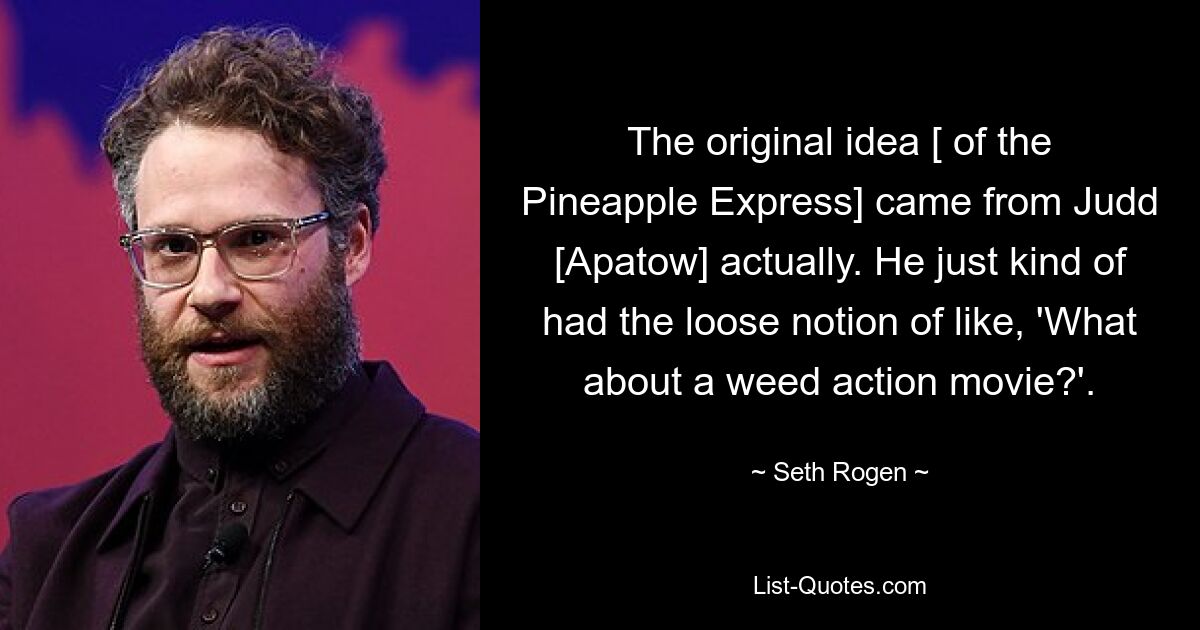 The original idea [ of the Pineapple Express] came from Judd [Apatow] actually. He just kind of had the loose notion of like, 'What about a weed action movie?'.

~ Seth Rogen ~

List-Quotes.com